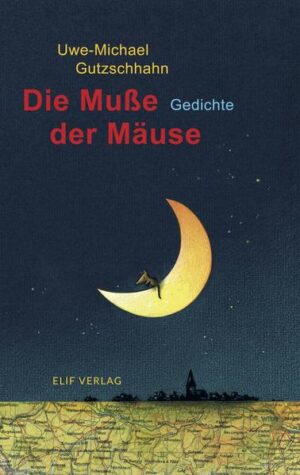 Uwe-Michael Gutzschhahn

Die Muße der Mäuse

Gedichte

ELIF VERLAG